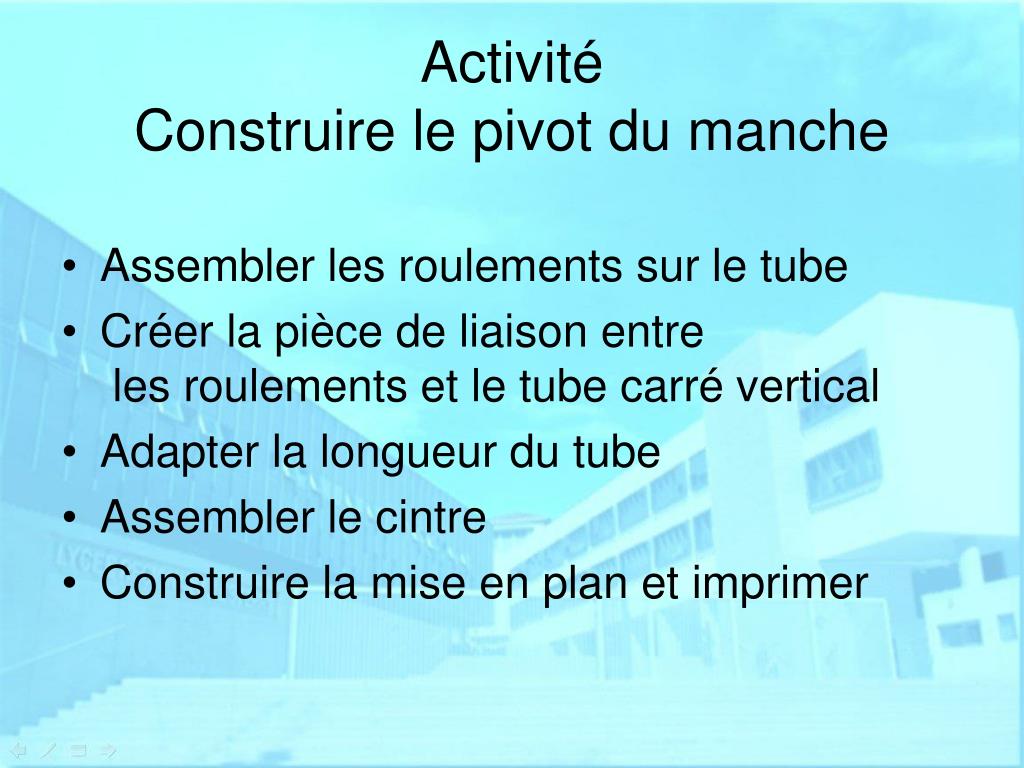 Activité
Construire le pivot du manche

• Assembler les roulements sur le tube
• Créer la pièce de liaison entre les roulements et le tube carré vertical
• Adapter la longueur du tube
• Assembler le cintre
• Construire la mise en plan et imprimer